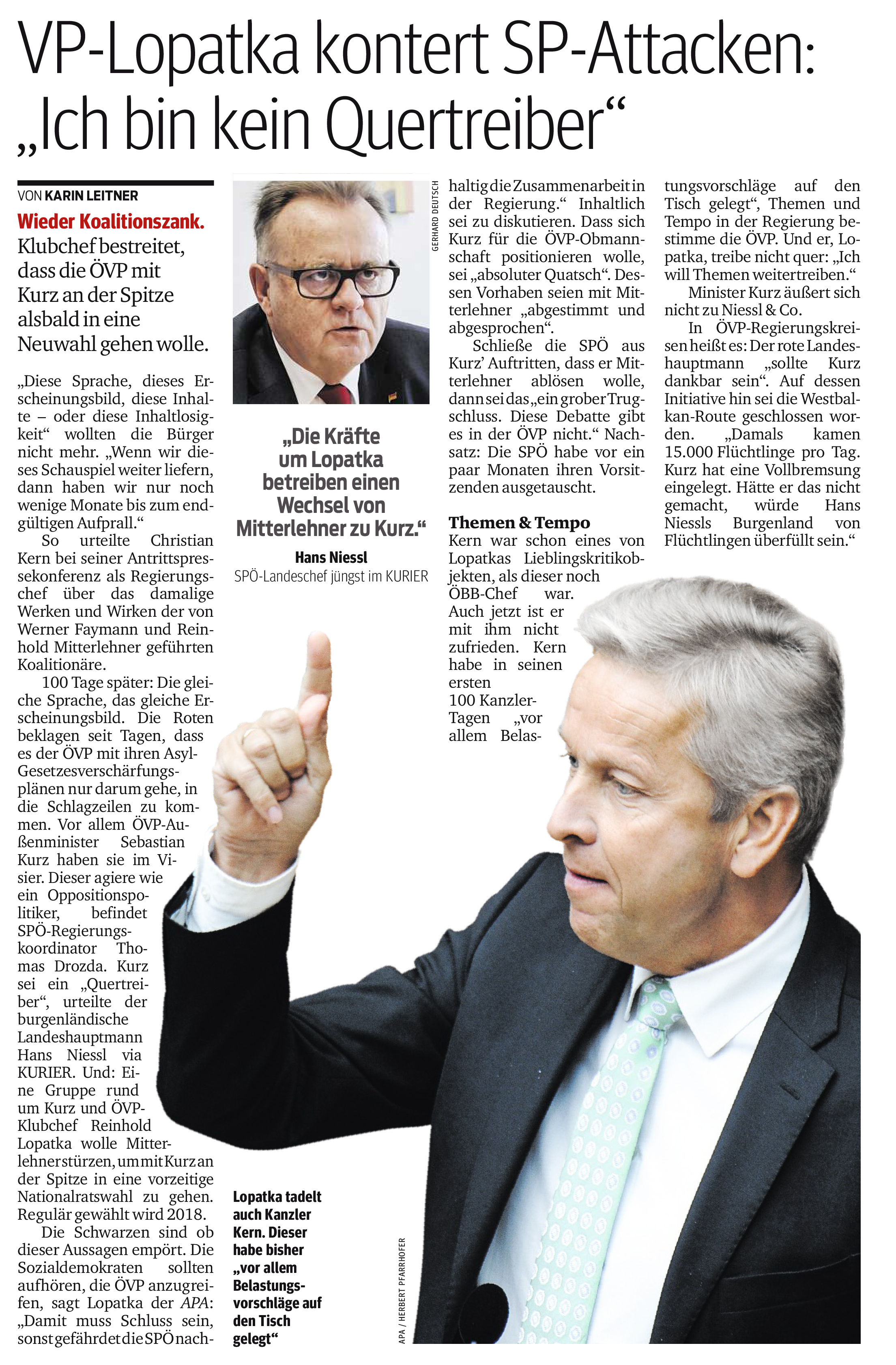 VP-Lopatka kontert SP-Attacken: „Ich bin kein Quertreiber“

VON KARIN LEITNER

Wieder Koalitionszank. Klubchef bestreitet, dass die ÖVP mit Kurz an der Spitze alsbald in eine Neuwahl gehen wolle.

„Diese Sprache, dieses Erscheinungsbild, diese Inhalte – oder diese Inhaltlosigkeit“ wollten die Bürger nicht mehr. „Wenn wir dieses Schauspiel weiter liefern, dann haben wir nur noch wenige Monate bis zum endgültigen Aufprall.“

So urteilte Christian Kern bei seiner Antrittspressekonferenz als Regierungschef über das damalige Werken und Wirken der von Werner Faymann und Reinhold Mitterlehner geführten Koalitionäre.

100 Tage später: Die gleiche Sprache, das gleiche Erscheinungsbild. Die Roten beklagen seit Tagen, dass es der ÖVP mit ihren Asyl-Gesetzesverschärfungsplänen nur darum gehe, in die Schlagzeilen zu kommen. Vor allem ÖVP-Außenminister Sebastian Kurz haben sie im Visier. Dieser agiere wie ein Oppositionspolitiker, befindet SPÖ-Regierungskoordinator Thomas Drozda. Kurz sei ein „Quertreiber“, urteilte der burgenländische Landeshauptmann Hans Niessl via KURIER. Und: Eine Gruppe rund um Kurz und ÖVP-Klubchef Reinhold Lopatka wolle Mitterlehner stürzen, um mit Kurz an der Spitze in eine vorzeitige Nationalratswahl zu gehen. Regulär gewählt wird 2018.

Die Schwarzen sind ob dieser Aussagen empört. Die Sozialdemokraten sollten aufhören, die ÖVP anzugreifen, sagt Lopatka der APA: „Damit muss Schluss sein, sonst gefährdet die SPÖ nachhaltig die Zusammenarbeit in der Regierung.“ Inhaltlich sei zu diskutieren. Dass sich Kurz für die ÖVP-Obmannschaft positionieren wolle, sei „absoluter Quatsch“. Dessen Vorhaben seien mit Mitterlehner „abgestimmt und abgesprochen“.

Schließe die SPÖ aus Kurz’ Auftritten, dass er Mitterlehner ablösen wolle, dann sei das „ein grober Trugschluss. Diese Debatte gibt es in der ÖVP nicht.“ Nachsatz: Die SPÖ habe vor ein paar Monaten ihren Vorsitzenden ausgetauscht.

Themen & Tempo
Kern war schon eines von Lopatkas Lieblingskritikobjekten, als dieser noch ÖBB-Chef war. Auch jetzt ist er mit ihm nicht zufrieden. Kern habe in seinen ersten 100 Kanzler-Tagen „vor allem Belastungsvorschläge auf den Tisch gelegt“, Themen und Tempo in der Regierung bestimme die ÖVP. Und er, Lopatka, treibe nicht quer: „Ich will Themen weitertreiben.“

Minister Kurz äußert sich nicht zu Niessl & Co.

In ÖVP-Regierungskreisen heißt es: Der rote Landeshauptmann „sollte Kurz dankbar sein“. Auf dessen Initiative hin sei die Westbalkan-Route geschlossen worden. „Damals kamen 15.000 Flüchtlinge pro Tag. Kurz hat eine Vollbremsung eingelegt. Hätte er das nicht gemacht, würde Hans Niessls Burgenland von Flüchtlingen überfüllt sein.“

GERHARD DEUTSCH

„Die Kräfte um Lopatka betreiben einen Wechsel von Mitterlehner zu Kurz.“
Hans Niessl
SPÖ-Landeschef jüngst im KURIER

Lopatka tadelt auch Kanzler Kern. Dieser habe bisher „vor allem Belastungsvorschläge auf den Tisch gelegt“

APA / HERBERT PFARRHOFER